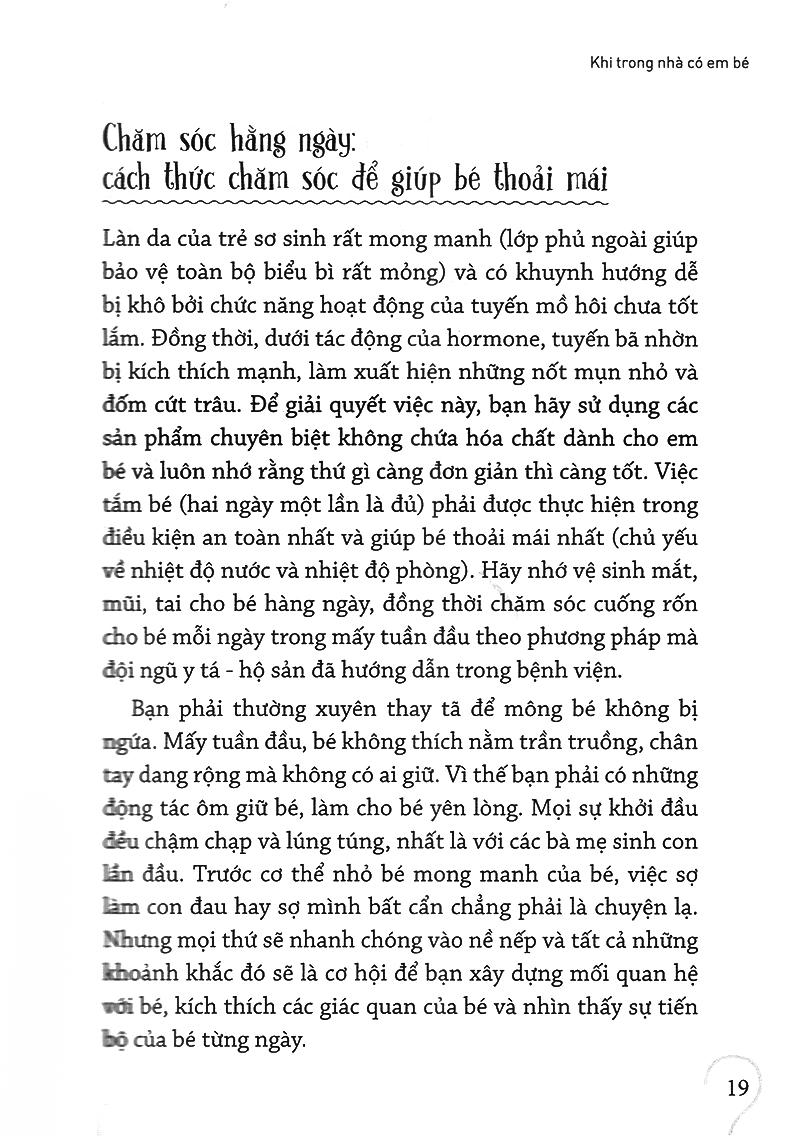 Khi trong nhà có em bé

Chăm sóc hằng ngày: cách thức chăm sóc để giúp bé thoải mái

Làn da của trẻ sơ sinh rất mong manh (lớp phủ ngoài giúp bảo vệ toàn bộ biểu bì rất mỏng) và có khuynh hướng dễ bị khô bởi chức năng hoạt động của tuyến mồ hôi chưa tốt lắm. Đồng thời, dưới tác động của hormone, tuyến bã nhờn bị kích thích mạnh, làm xuất hiện những nốt mụn nhỏ và đốm cứt trâu. Để giải quyết việc này, bạn hãy sử dụng các sản phẩm chuyên biệt không chứa hóa chất dành cho em bé và luôn nhớ rằng thứ gì càng đơn giản thì càng tốt. Việc tắm bé (hai ngày một lần là đủ) phải được thực hiện trong điều kiện an toàn nhất và giúp bé thoải mái nhất (chủ yếu về nhiệt độ nước và nhiệt độ phòng). Hãy nhớ vệ sinh mắt, mũi, tai cho bé hàng ngày, đồng thời chăm sóc cuống rốn cho bé mỗi ngày trong mấy tuần đầu theo phương pháp mà đội ngũ y tá - hộ sản đã hướng dẫn trong bệnh viện.

Bạn phải thường xuyên thay tã để mông bé không bị ngứa. Mấy tuần đầu, bé không thích nằm trần truồng, chân tay dang rộng mà không có ai giữ. Vì thế bạn phải có những động tác ôm giữ bé, làm cho bé yên lòng. Mọi sự khởi đầu đều chậm chạp và lúng túng, nhất là với các bà mẹ sinh con lần đầu. Trước cơ thể nhỏ bé mong manh của bé, việc sợ làm con đau hay sợ mình bất cẩn chẳng phải là chuyện lạ. Nhưng mọi thứ sẽ nhanh chóng vào nề nếp và tất cả những khoảnh khắc đó sẽ là cơ hội để bạn xây dựng mối quan hệ với bé, kích thích các giác quan của bé và nhìn thấy sự tiến bộ của bé từng ngày.

19